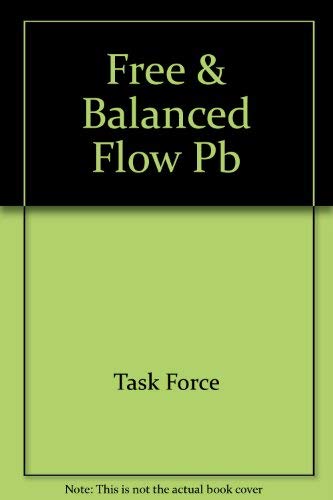 Free & Balanced Flow Pb

Task Force

Note: This is not the actual book cover